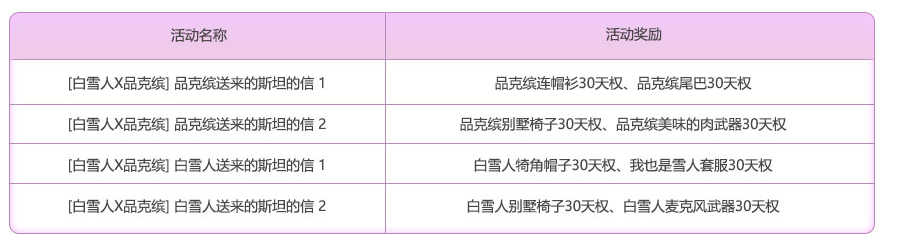 | 活动名称 | 活动奖励 |
|---|---|
| [白雪人X品克缤] 品克缤送来的斯坦的信 1 | 品克缤连帽衫30天权、品克缤尾巴30天权 |
| [白雪人X品克缤] 品克缤送来的斯坦的信 2 | 品克缤别墅椅子30天权、品克缤美味的肉武器30天权 |
| [白雪人X品克缤] 白雪人送来的斯坦的信 1 | 白雪人犄角帽子30天权、我也是雪人套服30天权 |
| [白雪人X品克缤] 白雪人送来的斯坦的信 2 | 白雪人别墅椅子30天权、白雪人麦克风武器30天权 |